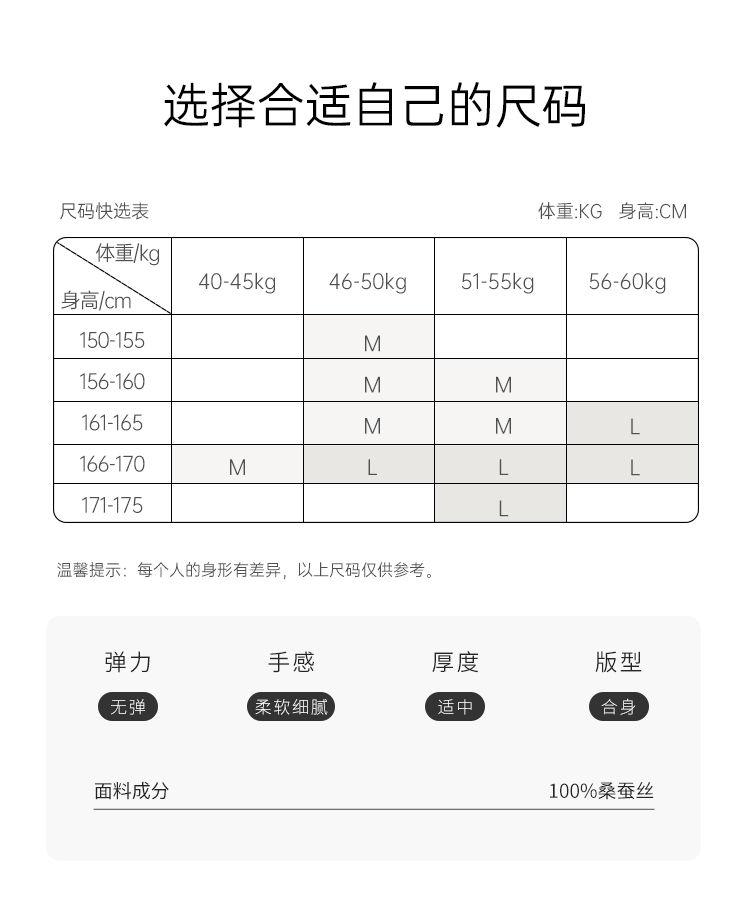 选择合适自己的尺码

尺码快选表

体重:KG 身高:CM

| 体重/kg 身高/cm | 40-45kg | 46-50kg | 51-55kg | 56-60kg |
|---|---|---|---|---|
| 150-155 | | M | | |
| 156-160 | | M | M | |
| 161-165 | | M | M | L |
| 166-170 | M | L | L | L |
| 171-175 | | | L | |

温馨提示：每个人的身形有差异，以上尺码仅供参考。

弹力
无弹

手感
柔软细腻

厚度
适中

版型
合身

面料成分 100%桑蚕丝